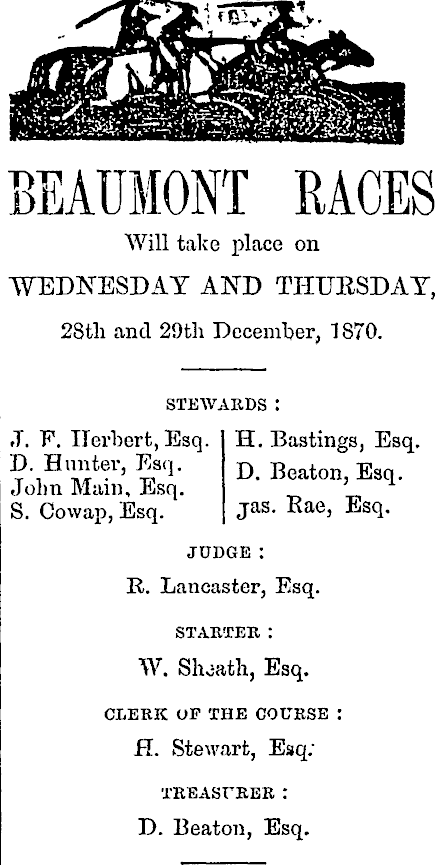 BEAUMONT RACES

Will take place on

WEDNESDAY AND THURSDAY,

28th and 29th December, 1870.

STEWARDS :

J. F. Herbert, Esq.
D. Hunter, Esq.
John Main, Esq.
S. Cowap, Esq.

H. Bastings, Esq.
D. Beaton, Esq.
Jas. Rae, Esq.

JUDGE :

R. Lancaster, Esq.

STARTER :

W. Sheath, Esq.

CLERK OF THE COURSE :

H. Stewart, Esq.

TREASURER :

D. Beaton, Esq.